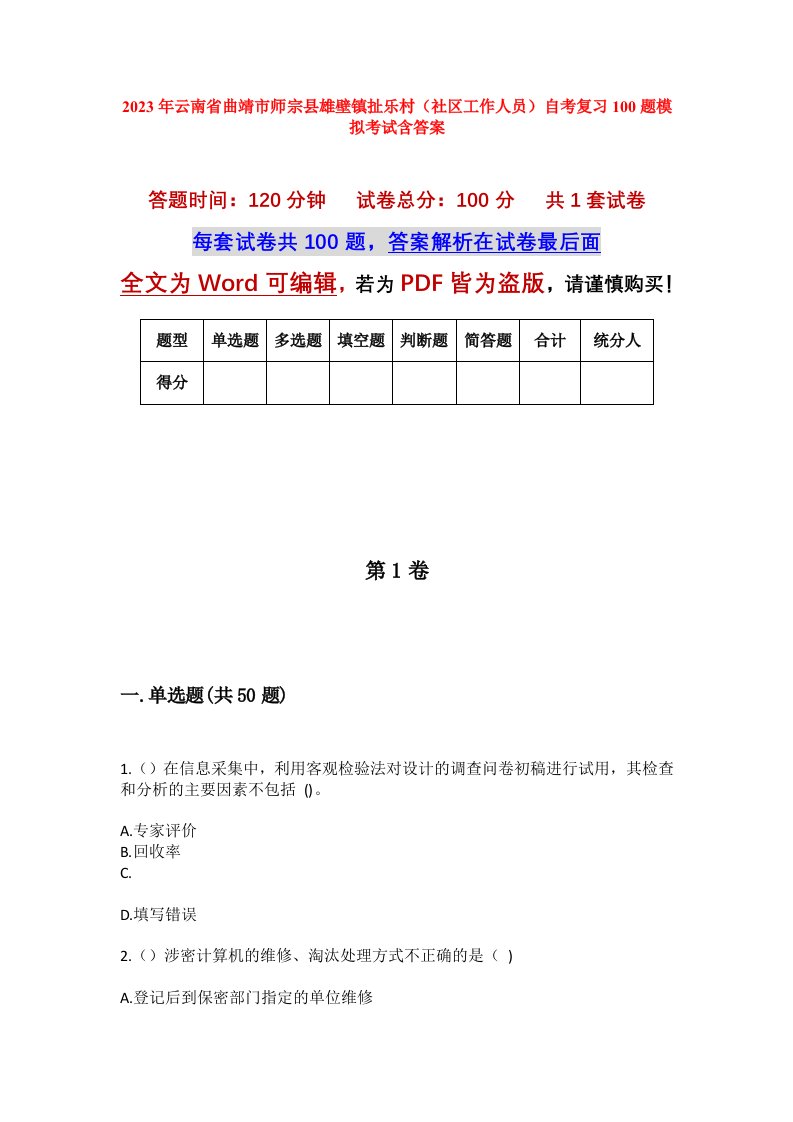 2023年云南省曲靖市师宗县雄壁镇扯乐村（社区工作人员）自考复习100题模拟考试含答案

答题时间：120分钟　试卷总分：100分　共1套试卷

每套试卷共100题，答案解析在试卷最后面

全文为Word可编辑，若为PDF皆为盗版，请谨慎购买！

| 题型 | 单选题 | 多选题 | 填空题 | 判断题 | 简答题 | 合计 | 统分人 |
|---|---|---|---|---|---|---|---|
| 得分 | | | | | | | |

第1卷

一.单选题(共50题)

1.（）在信息采集中，利用客观检验法对设计的调查问卷初稿进行试用，其检查和分析的主要因素不包括 ()。

A.专家评价
B.回收率
C.

D.填写错误

2.（）涉密计算机的维修、淘汰处理方式不正确的是（ ）

A.登记后到保密部门指定的单位维修